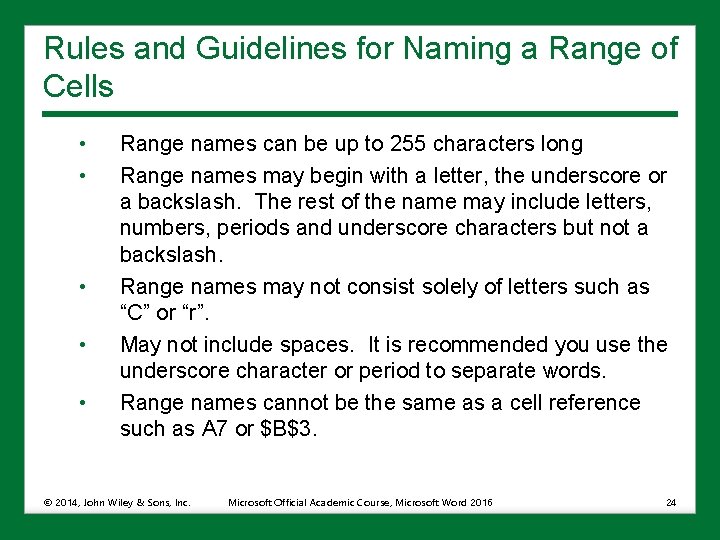 Rules and Guidelines for Naming a Range of Cells

• Range names can be up to 255 characters long
• Range names may begin with a letter, the underscore or a backslash. The rest of the name may include letters, numbers, periods and underscore characters but not a backslash.
• Range names may not consist solely of letters such as "C" or "r".
• May not include spaces. It is recommended you use the underscore character or period to separate words.
• Range names cannot be the same as a cell reference such as A7 or $B$3.

© 2014, John Wiley & Sons, Inc. Microsoft Official Academic Course, Microsoft Word 2016 24